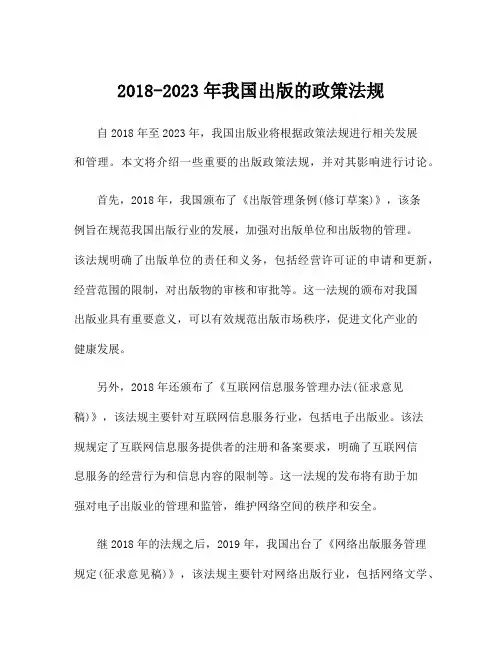 2018-2023 年我国出版的政策法规

自 2018 年至 2023 年，我国出版业将根据政策法规进行相关发展和管理。本文将介绍一些重要的出版政策法规，并对其影响进行讨论。

首先，2018 年，我国颁布了《出版管理条例(修订草案)》，该条例旨在规范我国出版行业的发展，加强对出版单位和出版物的管理。该法规明确了出版单位的责任和义务，包括经营许可证的申请和更新，经营范围的限制，对出版物的审核和审批等。这一法规的颁布对我国出版业具有重要意义，可以有效规范出版市场秩序，促进文化产业的健康发展。

另外，2018 年还颁布了《互联网信息服务管理办法(征求意见稿)》，该法规主要针对互联网信息服务行业，包括电子出版业。该法规规定了互联网信息服务提供者的注册和备案要求，明确了互联网信息服务的经营行为和信息内容的限制等。这一法规的发布将有助于加强对电子出版业的管理和监管，维护网络空间的秩序和安全。

继 2018 年的法规之后，2019 年，我国出台了《网络出版服务管理规定(征求意见稿)》，该法规主要针对网络出版行业，包括网络文学、